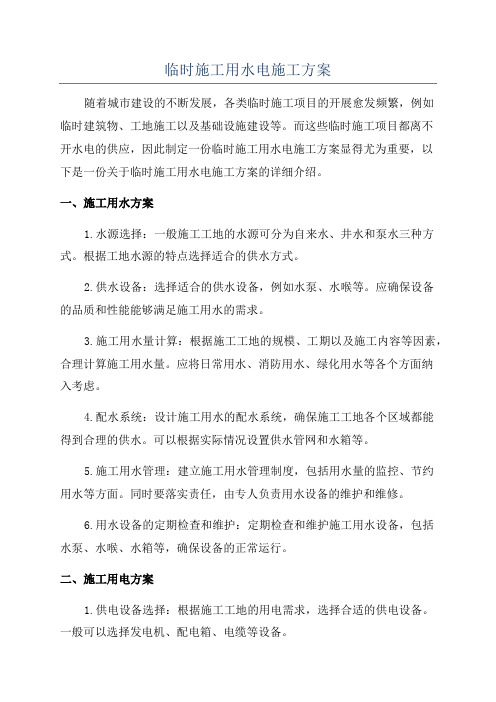 临时施工用水电施工方案

随着城市建设的不断发展，各类临时施工项目的开展愈发频繁，例如临时建筑物、工地施工以及基础设施建设等。而这些临时施工项目都离不开水电的供应，因此制定一份临时施工用水电施工方案显得尤为重要，以下是一份关于临时施工用水电施工方案的详细介绍。

一、施工用水方案

1.水源选择：一般施工工地的水源可分为自来水、井水和泵水三种方式。根据工地水源的特点选择适合的供水方式。

2.供水设备：选择适合的供水设备，例如水泵、水喉等。应确保设备的品质和性能能够满足施工用水的需求。

3.施工用水量计算：根据施工工地的规模、工期以及施工内容等因素，合理计算施工用水量。应将日常用水、消防用水、绿化用水等各个方面纳入考虑。

4.配水系统：设计施工用水的配水系统，确保施工工地各个区域都能得到合理的供水。可以根据实际情况设置供水管网和水箱等。

5.施工用水管理：建立施工用水管理制度，包括用水量的监控、节约用水等方面。同时要落实责任，由专人负责用水设备的维护和维修。

6.用水设备的定期检查和维护：定期检查和维护施工用水设备，包括水泵、水喉、水箱等，确保设备的正常运行。

二、施工用电方案

1.供电设备选择：根据施工工地的用电需求，选择合适的供电设备。一般可以选择发电机、配电箱、电缆等设备。